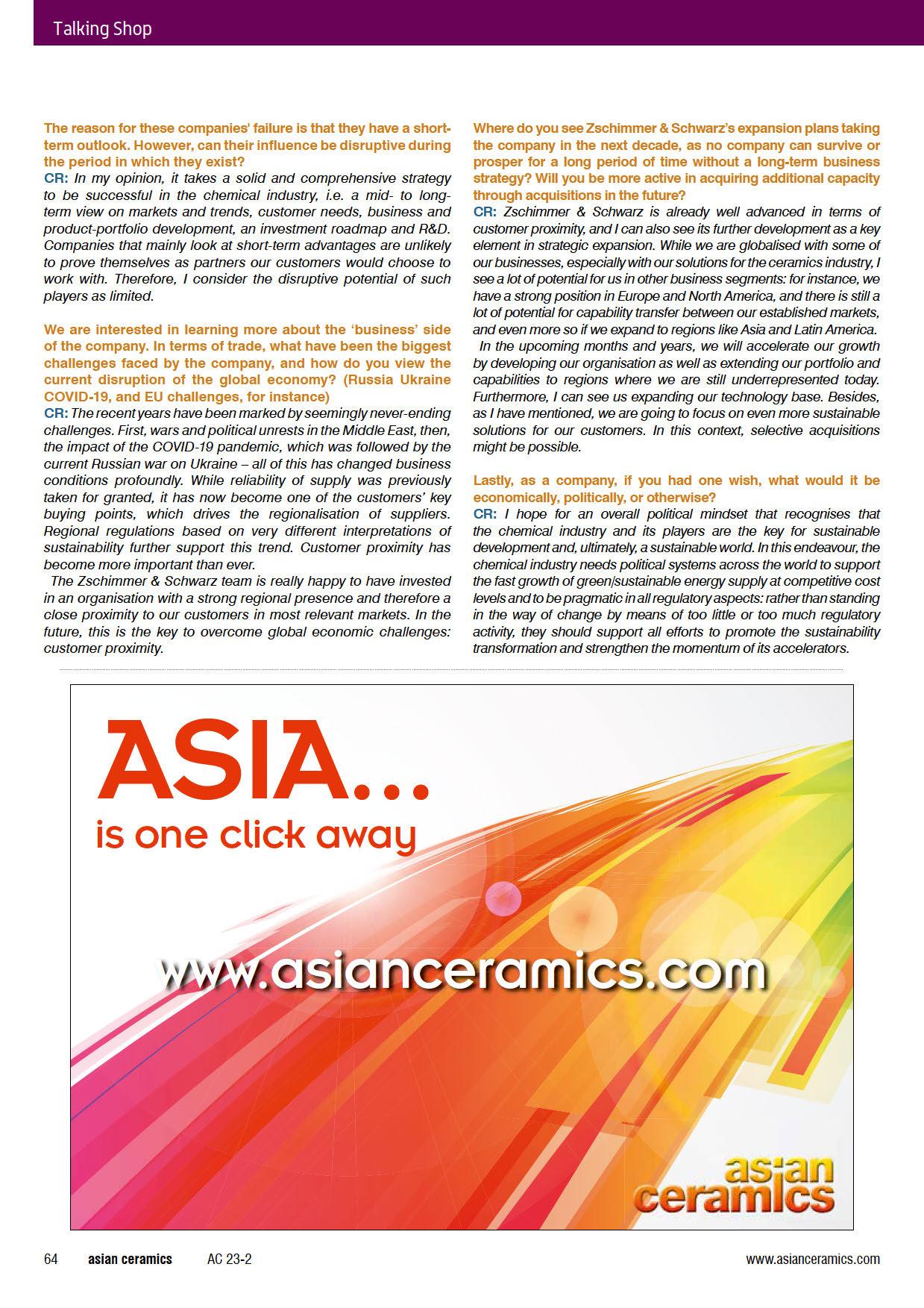 Talking Shop

The reason for these companies' failure is that they have a short-term outlook. However, can their influence be disruptive during the period in which they exist?
CR: In my opinion, it takes a solid and comprehensive strategy to be successful in the chemical industry, i.e. a mid- to long-term view on markets and trends, customer needs, business and product-portfolio development, an investment roadmap and R&D. Companies that mainly look at short-term advantages are unlikely to prove themselves as partners our customers would choose to work with. Therefore, I consider the disruptive potential of such players as limited.

We are interested in learning more about the 'business' side of the company. In terms of trade, what have been the biggest challenges faced by the company, and how do you view the current disruption of the global economy? (Russia Ukraine COVID-19, and EU challenges, for instance)
CR: The recent years have been marked by seemingly never-ending challenges. First, wars and political unrests in the Middle East, then, the impact of the COVID-19 pandemic, which was followed by the current Russian war on Ukraine – all of this has changed business conditions profoundly. While reliability of supply was previously taken for granted, it has now become one of the customers' key buying points, which drives the regionalisation of suppliers. Regional regulations based on very different interpretations of sustainability further support this trend. Customer proximity has become more important than ever.
The Zschimmer & Schwarz team is really happy to have invested in an organisation with a strong regional presence and therefore a close proximity to our customers in most relevant markets. In the future, this is the key to overcome global economic challenges: customer proximity.

Where do you see Zschimmer & Schwarz's expansion plans taking the company in the next decade, as no company can survive or prosper for a long period of time without a long-term business strategy? Will you be more active in acquiring additional capacity through acquisitions in the future?
CR: Zschimmer & Schwarz is already well advanced in terms of customer proximity, and I can also see its further development as a key element in strategic expansion. While we are globalised with some of our businesses, especially with our solutions for the ceramics industry, I see a lot of potential for us in other business segments: for instance, we have a strong position in Europe and North America, and there is still a lot of potential for capability transfer between our established markets, and even more so if we expand to regions like Asia and Latin America.
In the upcoming months and years, we will accelerate our growth by developing our organisation as well as extending our portfolio and capabilities to regions where we are still underrepresented today. Furthermore, I can see us expanding our technology base. Besides, as I have mentioned, we are going to focus on even more sustainable solutions for our customers. In this context, selective acquisitions might be possible.

Lastly, as a company, if you had one wish, what would it be economically, politically, or otherwise?
CR: I hope for an overall political mindset that recognises that the chemical industry and its players are the key for sustainable development and, ultimately, a sustainable world. In this endeavour, the chemical industry needs political systems across the world to support the fast growth of green/sustainable energy supply at competitive cost levels and to be pragmatic in all regulatory aspects: rather than standing in the way of change by means of too little or too much regulatory activity, they should support all efforts to promote the sustainability transformation and strengthen the momentum of its accelerators.

ASIA...
is one click away

www.asianceramics.com

asian ceramics

64 asian ceramics AC 23-2 www.asianceramics.com